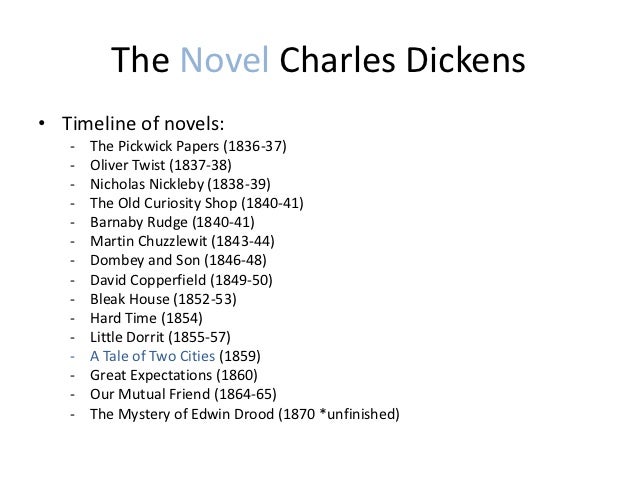 The Novel Charles Dickens

• Timeline of novels:
- The Pickwick Papers (1836-37)
- Oliver Twist (1837-38)
- Nicholas Nickleby (1838-39)
- The Old Curiosity Shop (1840-41)
- Barnaby Rudge (1840-41)
- Martin Chuzzlewit (1843-44)
- Dombey and Son (1846-48)
- David Copperfield (1849-50)
- Bleak House (1852-53)
- Hard Time (1854)
- Little Dorrit (1855-57)
- A Tale of Two Cities (1859)
- Great Expectations (1860)
- Our Mutual Friend (1864-65)
- The Mystery of Edwin Drood (1870 *unfinished)